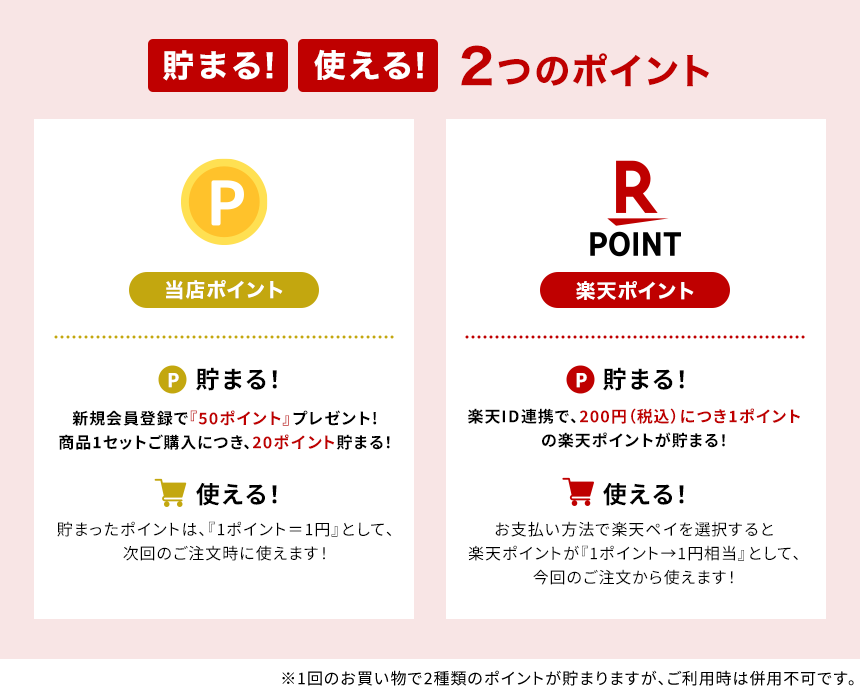 貯まる! 使える! 2つのポイント

P

当店ポイント

P 貯まる!

新規会員登録で『50ポイント』プレゼント!
商品1セットご購入につき、20ポイント貯まる!

使える!

貯まったポイントは、『1ポイント＝1円』として、
次回のご注文時に使えます!

R
POINT

楽天ポイント

P 貯まる!

楽天ID連携で、200円(税込)につき1ポイント
の楽天ポイントが貯まる!

使える!

お支払い方法で楽天ペイを選択すると
楽天ポイントが『1ポイント→1円相当』として、
今回のご注文から使えます!

※1回のお買い物で2種類のポイントが貯まりますが、ご利用時は併用不可です。